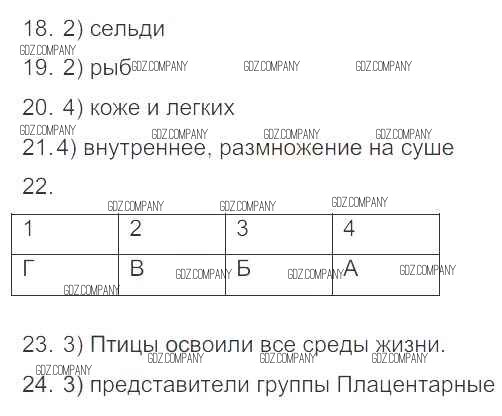 18. 2) сельди

19. 2) рыб

20. 4) коже и легких

21.4) внутреннее, размножение на суше

22.

| 1 | 2 | 3 | 4 |
|---|---|---|---|
| Г | В | Б | А |

23. 3) Птицы освоили все среды жизни.

24. 3) представители группы Плацентарные

GDZ.COMPANY